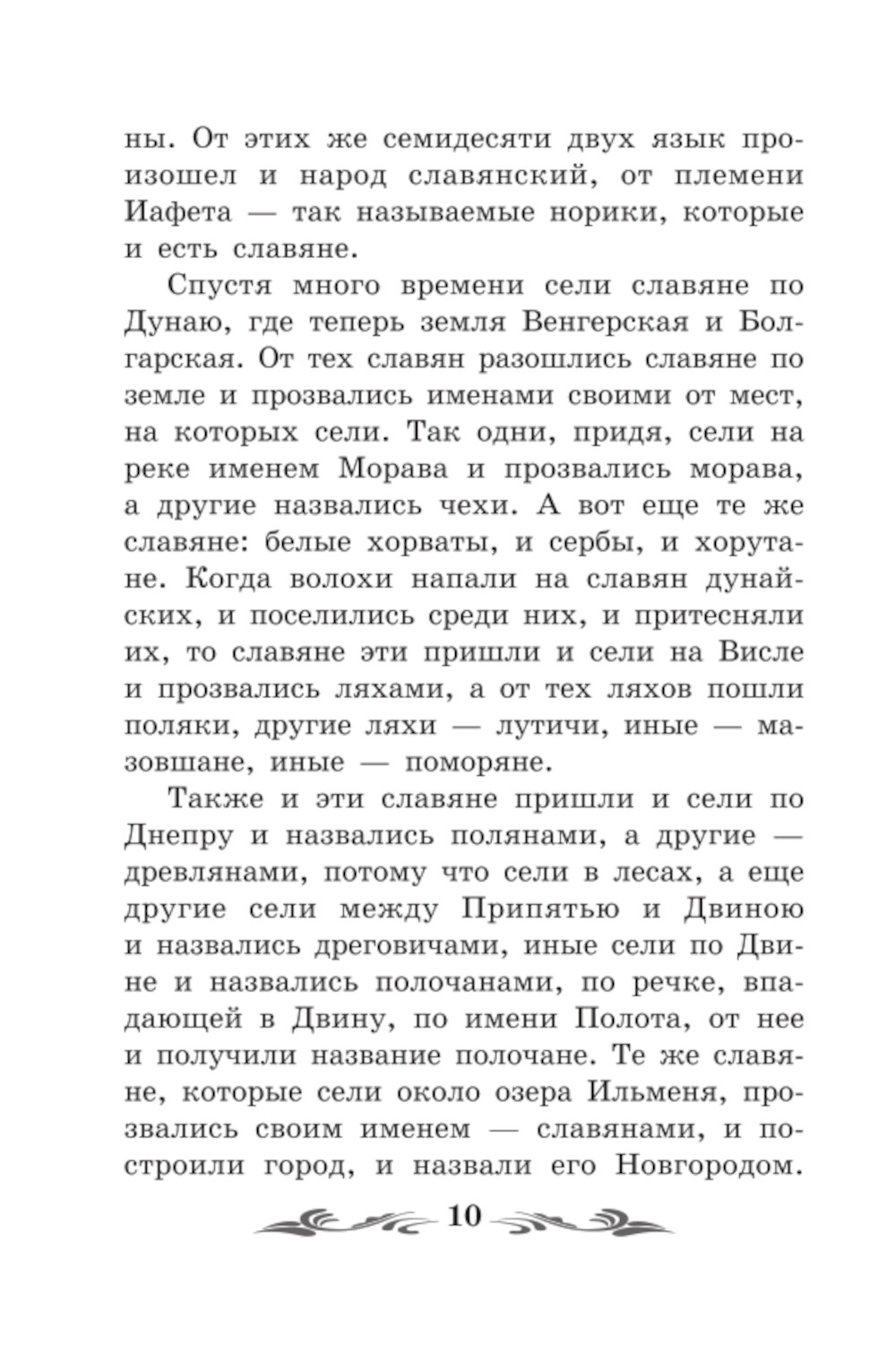 ны. От этих же семидесяти двух язык произошел и народ славянский, от племени Иафета — так называемые норики, которые и есть славяне.

Спустя много времени сели славяне по Дунаю, где теперь земля Венгерская и Болгарская. От тех славян разошлись славяне по земле и прозвались именами своими от мест, на которых сели. Так одни, придя, сели на реке именем Морава и прозвались морава, а другие назвались чехи. А вот еще те же славяне: белые хорваты, и сербы, и хорутане. Когда волохи напали на славян дунайских, и поселились среди них, и притесняли их, то славяне эти пришли и сели на Висле и прозвались ляхами, а от тех ляхов пошли поляки, другие ляхи — лутичи, иные — мазовшане, иные — поморяне.

Также и эти славяне пришли и сели по Днепру и назвались полянами, а другие — древлянами, потому что сели в лесах, а еще другие сели между Припятью и Двиною и назвались дреговичами, иные сели по Двине и назвались полочанами, по речке, впадающей в Двину, по имени Полота, от нее и получили название полочане. Те же славяне, которые сели около озера Ильменя, прозвались своим именем — славянами, и построили город, и назвали его Новгородом.

10